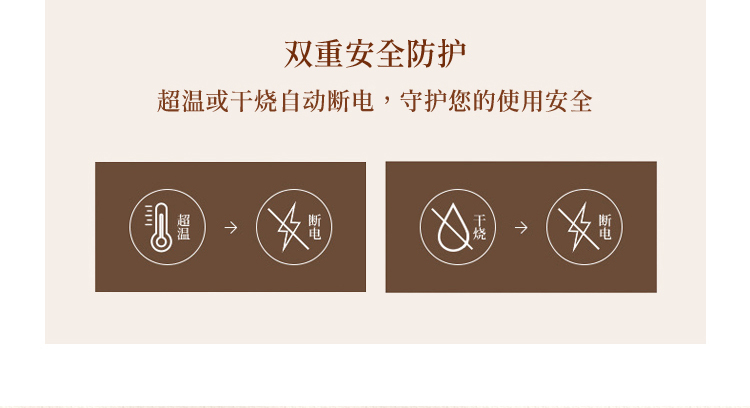 双重安全防护

超温或干烧自动断电，守护您的使用安全

超温 → 断电

干烧 → 断电